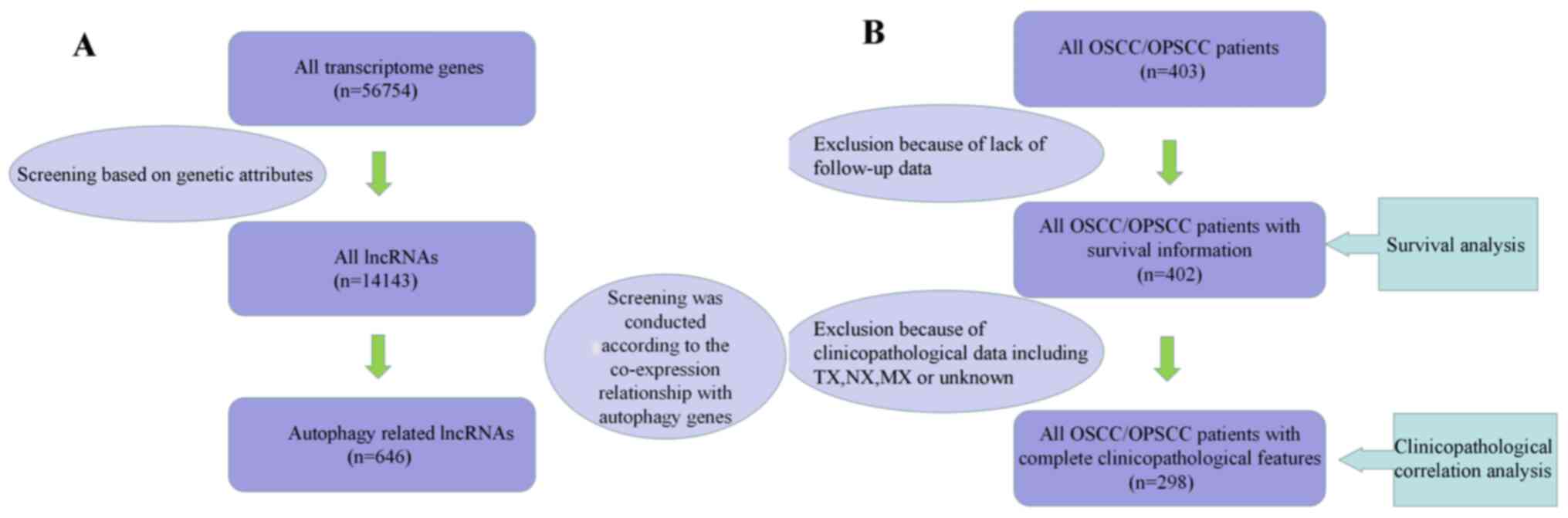 A

All transcriptome genes (n=56754)

Screening based on genetic attributes

All lncRNAs (n=14143)

Screening was conducted according to the co-expression relationship with autophagy genes

Autophagy related lncRNAs (n=646)

B

All OSCC/OPSCC patients (n=403)

Exclusion because of lack of follow-up data

All OSCC/OPSCC patients with survival information (n=402)

Survival analysis

Exclusion because of clinicopathological data including TX,NX,MX or unknown

All OSCC/OPSCC patients with complete clinicopathological features (n=298)

Clinicopathological correlation analysis